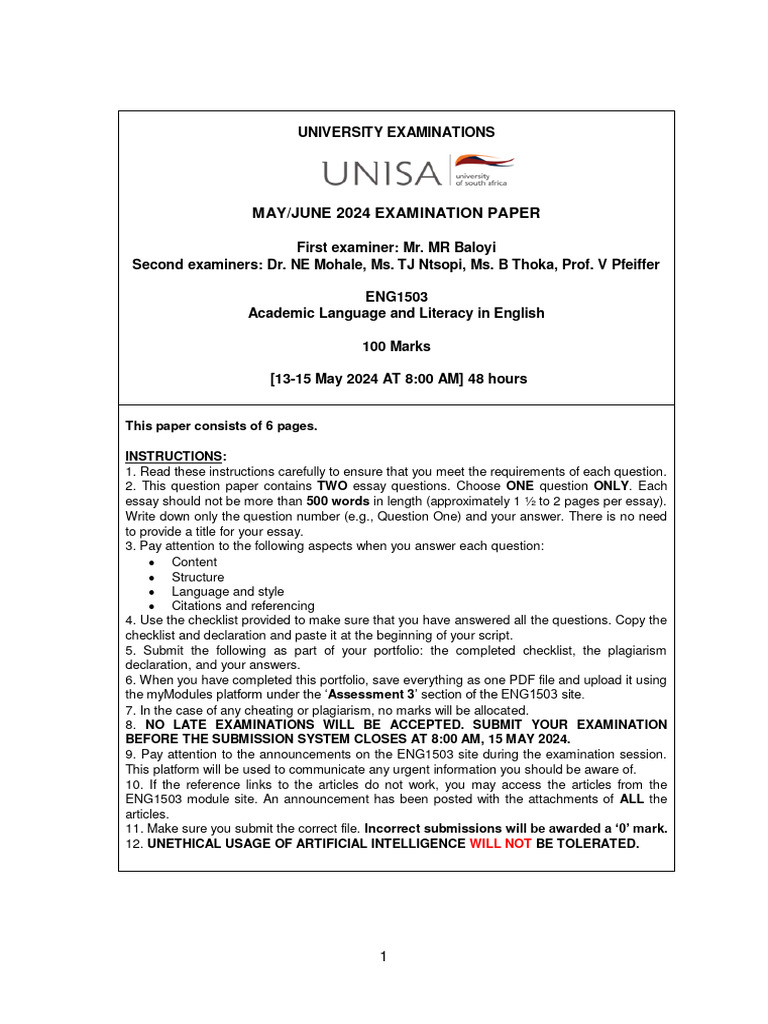 UNIVERSITY EXAMINATIONS

UNISA

university of south africa

MAY/JUNE 2024 EXAMINATION PAPER

First examiner: Mr. MR Baloyi
Second examiners: Dr. NE Mohale, Ms. TJ Ntsopi, Ms. B Thoka, Prof. V Pfeiffer

ENG1503
Academic Language and Literacy in English

100 Marks

[13-15 May 2024 AT 8:00 AM] 48 hours

This paper consists of 6 pages.

INSTRUCTIONS:
1. Read these instructions carefully to ensure that you meet the requirements of each question.
2. This question paper contains TWO essay questions. Choose ONE question ONLY. Each essay should not be more than 500 words in length (approximately 1 ½ to 2 pages per essay). Write down only the question number (e.g., Question One) and your answer. There is no need to provide a title for your essay.
3. Pay attention to the following aspects when you answer each question:
• Content
• Structure
• Language and style
• Citations and referencing
4. Use the checklist provided to make sure that you have answered all the questions. Copy the checklist and declaration and paste it at the beginning of your script.
5. Submit the following as part of your portfolio: the completed checklist, the plagiarism declaration, and your answers.
6. When you have completed this portfolio, save everything as one PDF file and upload it using the myModules platform under the 'Assessment 3' section of the ENG1503 site.
7. In the case of any cheating or plagiarism, no marks will be allocated.
8. NO LATE EXAMINATIONS WILL BE ACCEPTED. SUBMIT YOUR EXAMINATION BEFORE THE SUBMISSION SYSTEM CLOSES AT 8:00 AM, 15 MAY 2024.
9. Pay attention to the announcements on the ENG1503 site during the examination session. This platform will be used to communicate any urgent information you should be aware of.
10. If the reference links to the articles do not work, you may access the articles from the ENG1503 module site. An announcement has been posted with the attachments of ALL the articles.
11. Make sure you submit the correct file. Incorrect submissions will be awarded a '0' mark.
12. UNETHICAL USAGE OF ARTIFICIAL INTELLIGENCE WILL NOT BE TOLERATED.

1